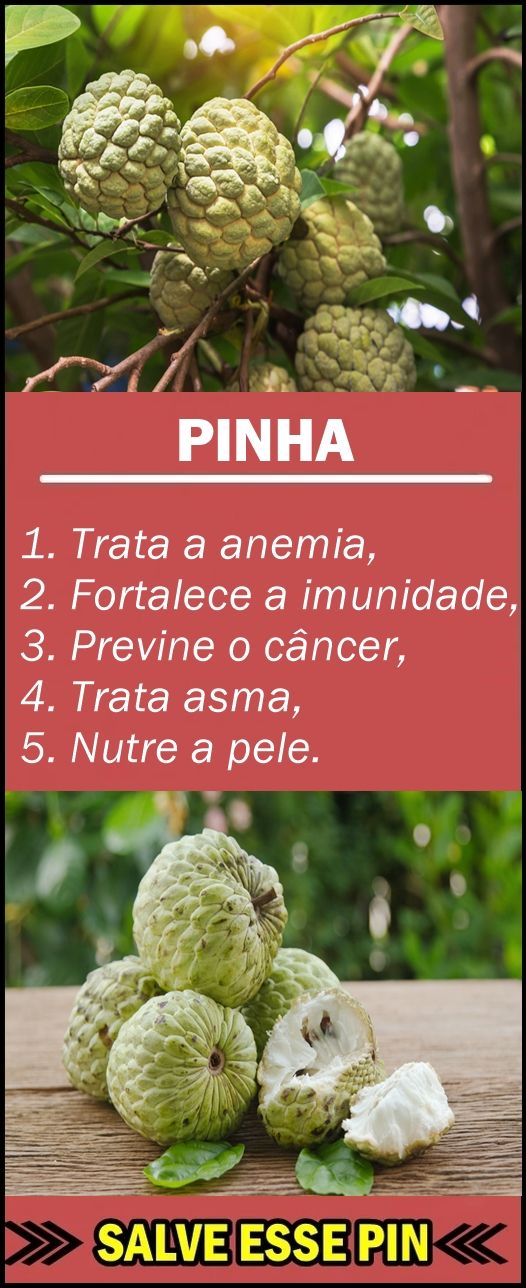 PINHA

1. Trata a anemia,
2. Fortalece a imunidade,
3. Previne o câncer,
4. Trata asma,
5. Nutre a pele.

SALVE ESSE PIN